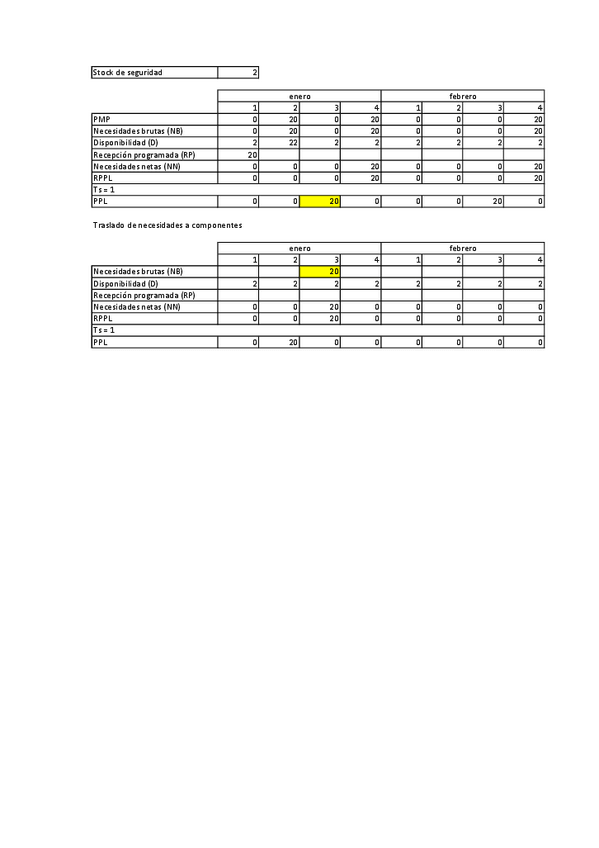 | Stock de seguridad | 2 |
|---|---|

| | enero | | | | febrero | | | |
|---|---|---|---|---|---|---|---|---|
| | 1 | 2 | 3 | 4 | 1 | 2 | 3 | 4 |
| PMP | 0 | 20 | 0 | 20 | 0 | 0 | 0 | 20 |
| Necesidades brutas (NB) | 0 | 20 | 0 | 20 | 0 | 0 | 0 | 20 |
| Disponibilidad (D) | 2 | 22 | 2 | 2 | 2 | 2 | 2 | 2 |
| Recepción programada (RP) | 20 | | | | | | | |
| Necesidades netas (NN) | 0 | 0 | 0 | 20 | 0 | 0 | 0 | 20 |
| RPPL | 0 | 0 | 0 | 20 | 0 | 0 | 0 | 20 |
| Ts = 1 | | | | | | | | |
| PPL | 0 | 0 | 20 | 0 | 0 | 0 | 20 | 0 |

Traslado de necesidades a componentes

| | enero | | | | febrero | | | |
|---|---|---|---|---|---|---|---|---|
| | 1 | 2 | 3 | 4 | 1 | 2 | 3 | 4 |
| Necesidades brutas (NB) | | | 20 | | | | | |
| Disponibilidad (D) | 2 | 2 | 2 | 2 | 2 | 2 | 2 | 2 |
| Recepción programada (RP) | | | | | | | | |
| Necesidades netas (NN) | 0 | 0 | 20 | 0 | 0 | 0 | 0 | 0 |
| RPPL | 0 | 0 | 20 | 0 | 0 | 0 | 0 | 0 |
| Ts = 1 | | | | | | | | |
| PPL | 0 | 20 | 0 | 0 | 0 | 0 | 0 | 0 |